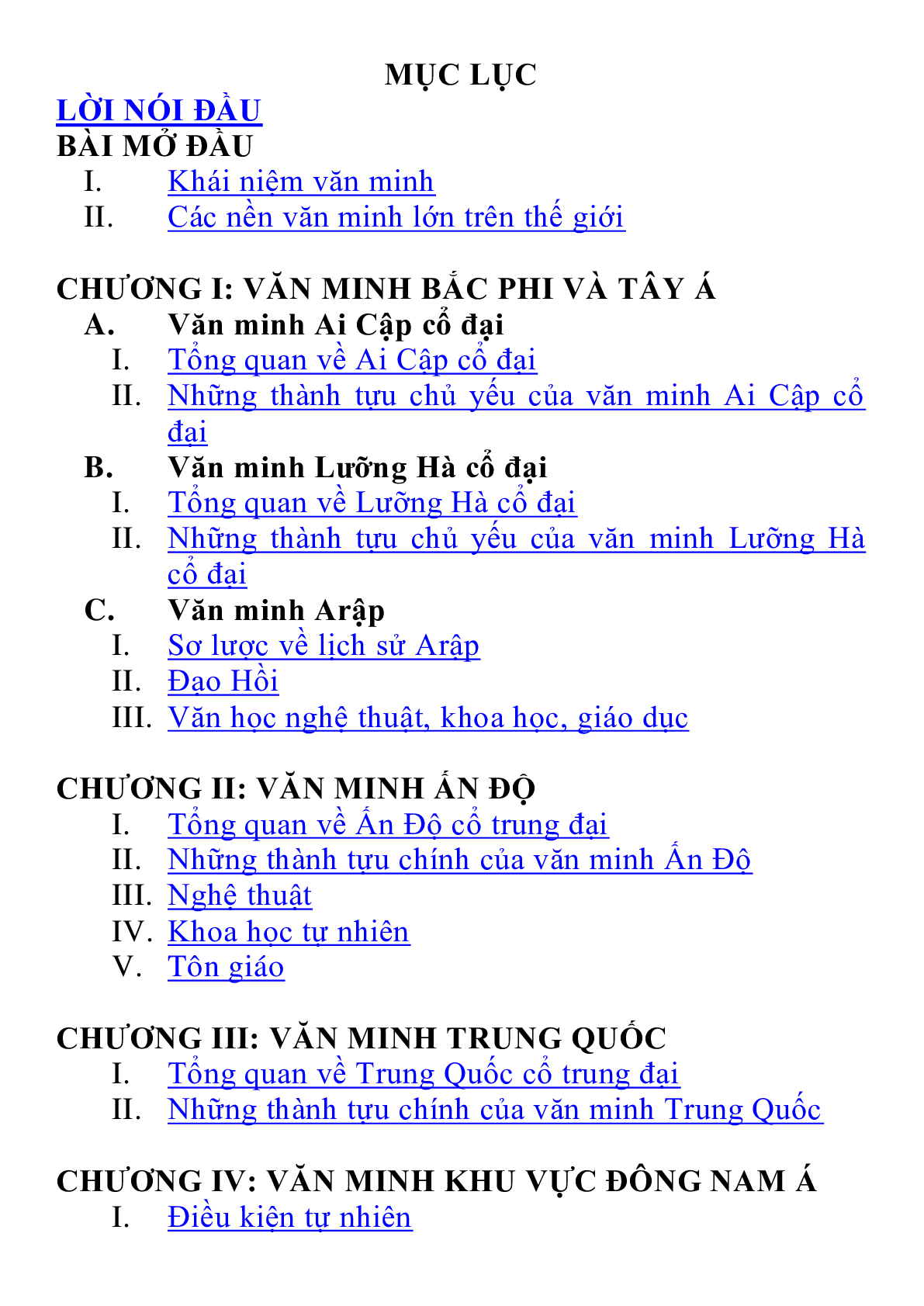 MỤC LỤC

LỜI NÓI ĐẦU
BÀI MỞ ĐẦU
I. Khái niệm văn minh
II. Các nền văn minh lớn trên thế giới

CHƯƠNG I: VĂN MINH BẮC PHI VÀ TÂY Á
A. Văn minh Ai Cập cổ đại
I. Tổng quan về Ai Cập cổ đại
II. Những thành tựu chủ yếu của văn minh Ai Cập cổ đại
B. Văn minh Lưỡng Hà cổ đại
I. Tổng quan về Lưỡng Hà cổ đại
II. Những thành tựu chủ yếu của văn minh Lưỡng Hà cổ đại
C. Văn minh Arập
I. Sơ lược về lịch sử Arập
II. Đạo Hồi
III. Văn học nghệ thuật, khoa học, giáo dục

CHƯƠNG II: VĂN MINH ẤN ĐỘ
I. Tổng quan về Ấn Độ cổ trung đại
II. Những thành tựu chính của văn minh Ấn Độ
III. Nghệ thuật
IV. Khoa học tự nhiên
V. Tôn giáo

CHƯƠNG III: VĂN MINH TRUNG QUỐC
I. Tổng quan về Trung Quốc cổ trung đại
II. Những thành tựu chính của văn minh Trung Quốc

CHƯƠNG IV: VĂN MINH KHU VỰC ĐÔNG NAM Á
I. Điều kiện tự nhiên